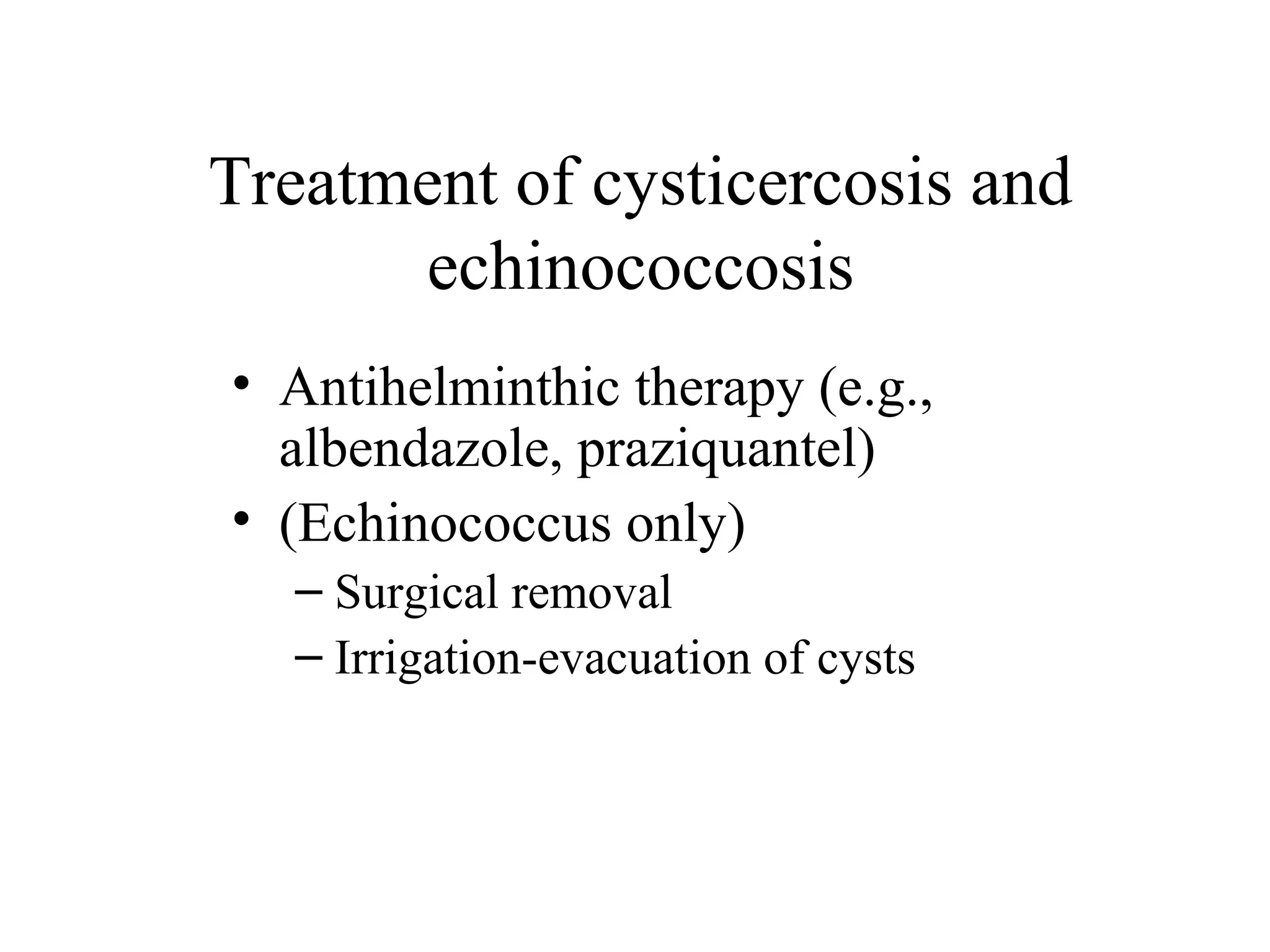 Treatment of cysticercosis and echinococcosis

• Antihelminthic therapy (e.g., albendazole, praziquantel)
• (Echinococcus only)
– Surgical removal
– Irrigation-evacuation of cysts